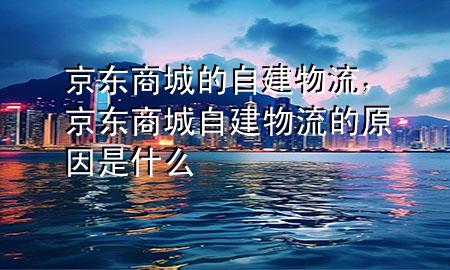 京东商城的自建物流，京东商城自建物流的原因是什么